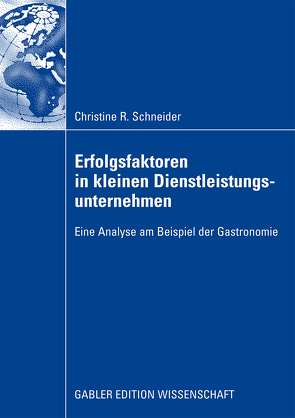 Christine R. Schneider

Erfolgsfaktoren in kleinen Dienstleistungsunternehmen

Eine Analyse am Beispiel der Gastronomie

GABLER EDITION WISSENSCHAFT